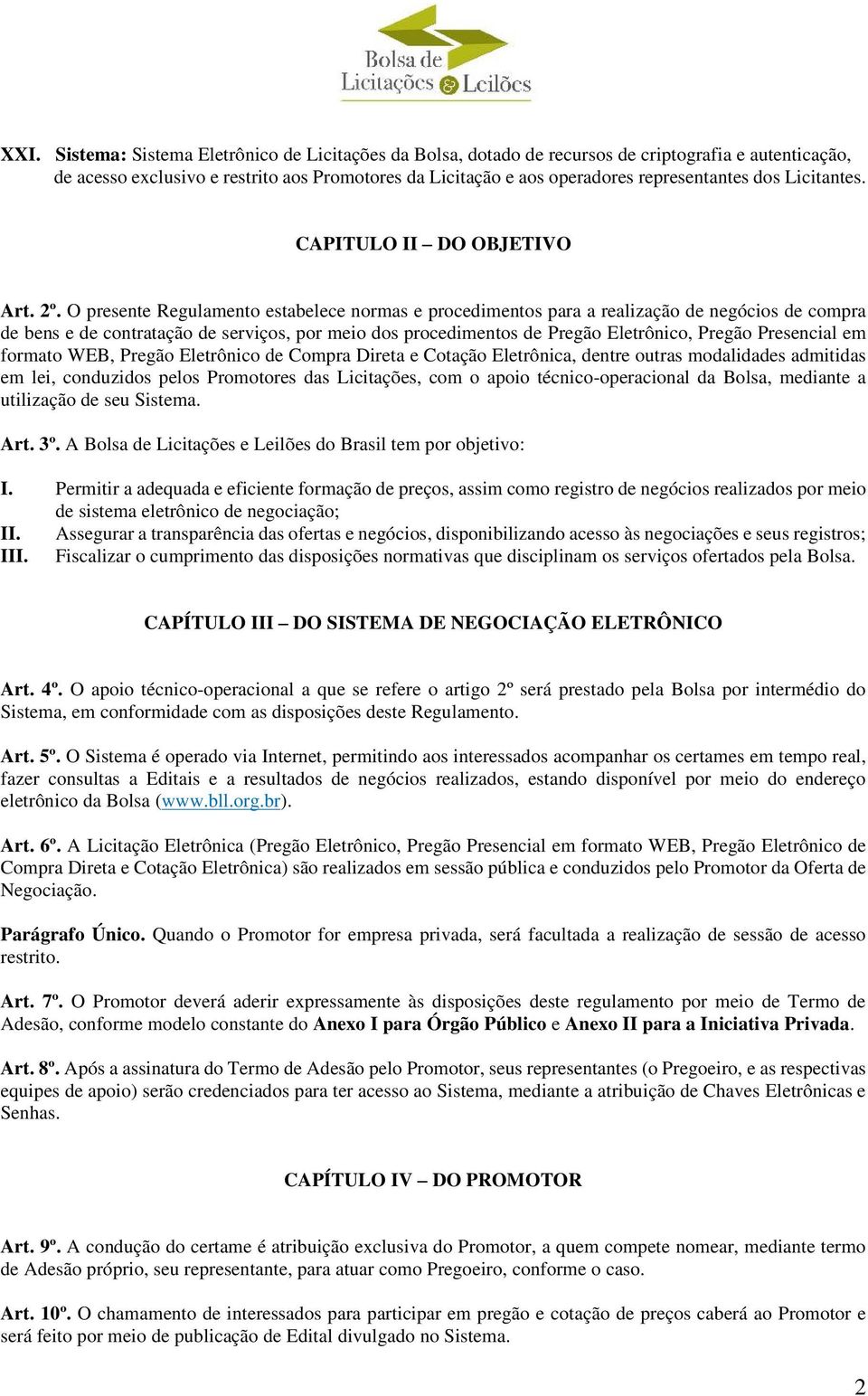 Bolsa de Licitações & Leilões

XXI. Sistema: Sistema Eletrônico de Licitações da Bolsa, dotado de recursos de criptografia e autenticação, de acesso exclusivo e restrito aos Promotores da Licitação e aos operadores representantes dos Licitantes.

CAPITULO II – DO OBJETIVO

Art. 2º. O presente Regulamento estabelece normas e procedimentos para a realização de negócios de compra de bens e de contratação de serviços, por meio dos procedimentos de Pregão Eletrônico, Pregão Presencial em formato WEB, Pregão Eletrônico de Compra Direta e Cotação Eletrônica, dentre outras modalidades admitidas em lei, conduzidos pelos Promotores das Licitações, com o apoio técnico-operacional da Bolsa, mediante a utilização de seu Sistema.

Art. 3º. A Bolsa de Licitações e Leilões do Brasil tem por objetivo:

I. Permitir a adequada e eficiente formação de preços, assim como registro de negócios realizados por meio de sistema eletrônico de negociação;
II. Assegurar a transparência das ofertas e negócios, disponibilizando acesso às negociações e seus registros;
III. Fiscalizar o cumprimento das disposições normativas que disciplinam os serviços ofertados pela Bolsa.

CAPÍTULO III – DO SISTEMA DE NEGOCIAÇÃO ELETRÔNICO

Art. 4º. O apoio técnico-operacional a que se refere o artigo 2º será prestado pela Bolsa por intermédio do Sistema, em conformidade com as disposições deste Regulamento.

Art. 5º. O Sistema é operado via Internet, permitindo aos interessados acompanhar os certames em tempo real, fazer consultas a Editais e a resultados de negócios realizados, estando disponível por meio do endereço eletrônico da Bolsa (www.bll.org.br).

Art. 6º. A Licitação Eletrônica (Pregão Eletrônico, Pregão Presencial em formato WEB, Pregão Eletrônico de Compra Direta e Cotação Eletrônica) são realizados em sessão pública e conduzidos pelo Promotor da Oferta de Negociação.

Parágrafo Único. Quando o Promotor for empresa privada, será facultada a realização de sessão de acesso restrito.

Art. 7º. O Promotor deverá aderir expressamente às disposições deste regulamento por meio de Termo de Adesão, conforme modelo constante do Anexo I para Órgão Público e Anexo II para a Iniciativa Privada.

Art. 8º. Após a assinatura do Termo de Adesão pelo Promotor, seus representantes (o Pregoeiro, e as respectivas equipes de apoio) serão credenciados para ter acesso ao Sistema, mediante a atribuição de Chaves Eletrônicas e Senhas.

CAPÍTULO IV – DO PROMOTOR

Art. 9º. A condução do certame é atribuição exclusiva do Promotor, a quem compete nomear, mediante termo de Adesão próprio, seu representante, para atuar como Pregoeiro, conforme o caso.

Art. 10º. O chamamento de interessados para participar em pregão e cotação de preços caberá ao Promotor e será feito por meio de publicação de Edital divulgado no Sistema.

2